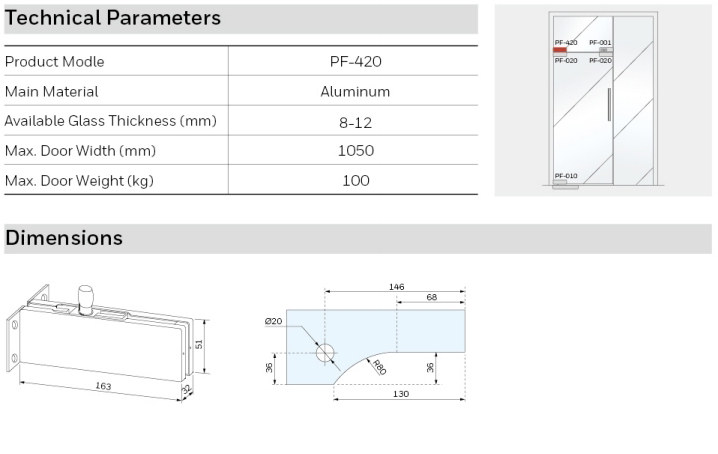 Technical Parameters

| Product Modle | PF-420 |
|---|---|
| Main Material | Aluminum |
| Available Glass Thickness (mm) | 8-12 |
| Max. Door Width (mm) | 1050 |
| Max. Door Weight (kg) | 100 |

PF-420 PF-001
PF-020 PF-020
PF-010

Dimensions

51
163
32

146
68
Ø20
36
R80
36
130